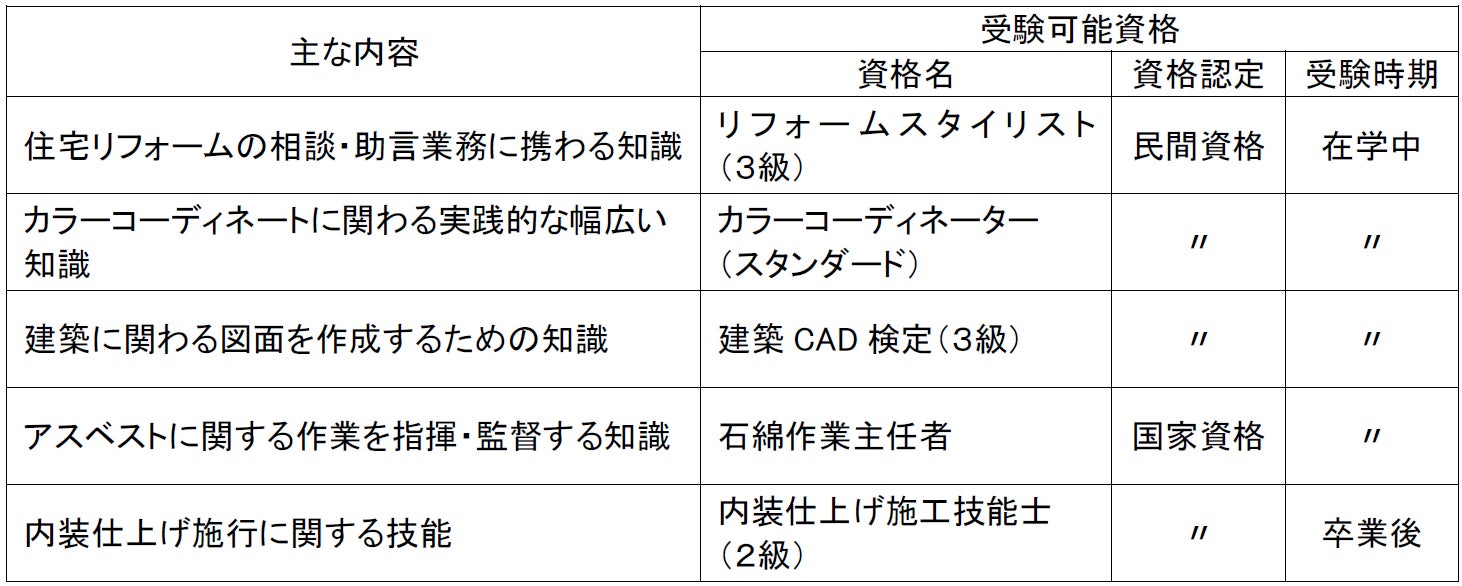 | 主な内容 | 受験可能資格 | | |
|---|---|---|---|
| | 資格名 | 資格認定 | 受験時期 |
| 住宅リフォームの相談・助言業務に携わる知識 | リフォームスタイリスト（3級） | 民間資格 | 在学中 |
| カラーコーディネートに関わる実践的な幅広い知識 | カラーコーディネーター（スタンダード） | 〃 | 〃 |
| 建築に関わる図面を作成するための知識 | 建築CAD検定（3級） | 〃 | 〃 |
| アスベストに関する作業を指揮・監督する知識 | 石綿作業主任者 | 国家資格 | 〃 |
| 内装仕上げ施行に関する技能 | 内装仕上げ施工技能士（2級） | 〃 | 卒業後 |